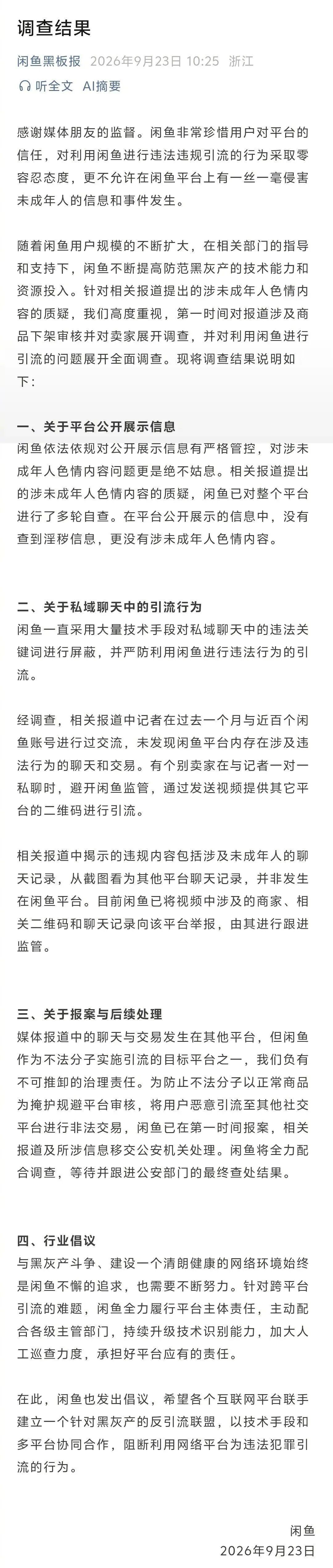 调查结果

闲鱼黑板报 2026年9月23日 10:25 浙江

听全文 AI摘要

感谢媒体朋友的监督。闲鱼非常珍惜用户对平台的信任，对利用闲鱼进行违法违规引流的行为采取零容忍态度，更不允许在闲鱼平台上有一丝一毫侵害未成年人的信息和事件发生。

随着闲鱼用户规模的不断扩大，在相关部门的指导和支持下，闲鱼不断提高防范黑灰产的技术能力和资源投入。针对相关报道提出的涉未成年人色情内容的质疑，我们高度重视，第一时间对报道涉及商品下架审核并对卖家展开调查，并对利用闲鱼进行引流的问题展开全面调查。现将调查结果说明如下：

一、关于平台公开展示信息
闲鱼依法依规对公开展示信息有严格管控，对涉未成年人色情内容问题更是绝不姑息。相关报道提出的涉未成年人色情内容的质疑，闲鱼已对整个平台进行了多轮自查。在平台公开展示的信息中，没有查到淫秽信息，更没有涉未成年人色情内容。

二、关于私域聊天中的引流行为
闲鱼一直采用大量技术手段对私域聊天中的违法关键词进行屏蔽，并严防利用闲鱼进行违法行为的引流。

经调查，相关报道中记者在过去一个月与近百个闲鱼账号进行过交流，未发现闲鱼平台内存在涉及违法行为的聊天和交易。有个别卖家在与记者一对一私聊时，避开闲鱼监管，通过发送视频提供其它平台的二维码进行引流。

相关报道中揭示的违规内容包括涉及未成年人的聊天记录，从截图看为其他平台聊天记录，并非发生在闲鱼平台。目前闲鱼已将视频中涉及的商家、相关二维码和聊天记录向该平台举报，由其进行跟进监管。

三、关于报案与后续处理
媒体报道中的聊天与交易发生在其他平台，但闲鱼作为不法分子实施引流的目标平台之一，我们负有不可推卸的治理责任。为防止不法分子以正常商品为掩护规避平台审核，将用户恶意引流至其他社交平台进行非法交易，闲鱼已在第一时间报案，相关报道及所涉信息移交公安机关处理。闲鱼将全力配合调查，等待并跟进公安部门的最终查处结果。

四、行业倡议
与黑灰产斗争、建设一个清朗健康的网络环境始终是闲鱼不懈的追求，也需要不断努力。针对跨平台引流的难题，闲鱼全力履行平台主体责任，主动配合各级主管部门，持续升级技术识别能力，加大人工巡查力度，承担好平台应有的责任。

在此，闲鱼也发出倡议，希望各个互联网平台联手建立一个针对黑灰产的反引流联盟，以技术手段和多平台协同合作，阻断利用网络平台为违法犯罪引流的行为。

闲鱼
2026年9月23日